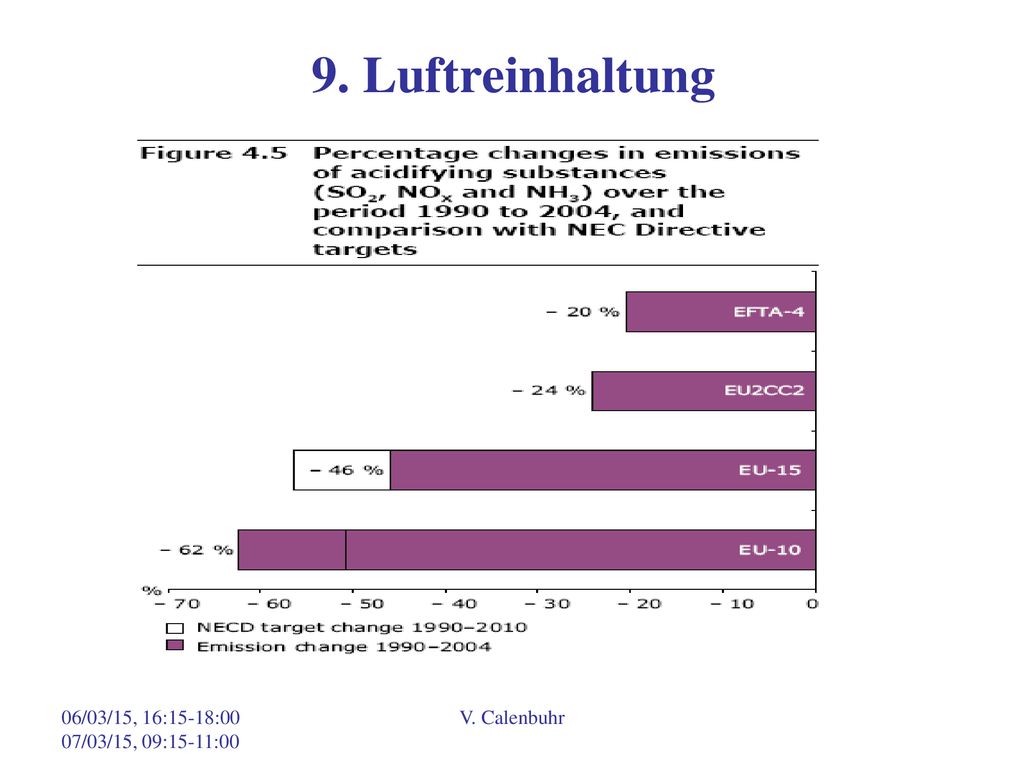 9. Luftreinhaltung

Figure 4.5 Percentage changes in emissions of acidifying substances ($SO_2$, $NO_x$ and $NH_3$) over the period 1990 to 2004, and comparison with NEC Directive targets

– 20 % EFTA-4

– 24 % EU2CC2

– 46 % EU-15

– 62 % EU-10

%
– 70 – 60 – 50 – 40 – 30 – 20 – 10 0

NECD target change 1990–2010
Emission change 1990–2004

06/03/15, 16:15-18:00
07/03/15, 09:15-11:00

V. Calenbuhr